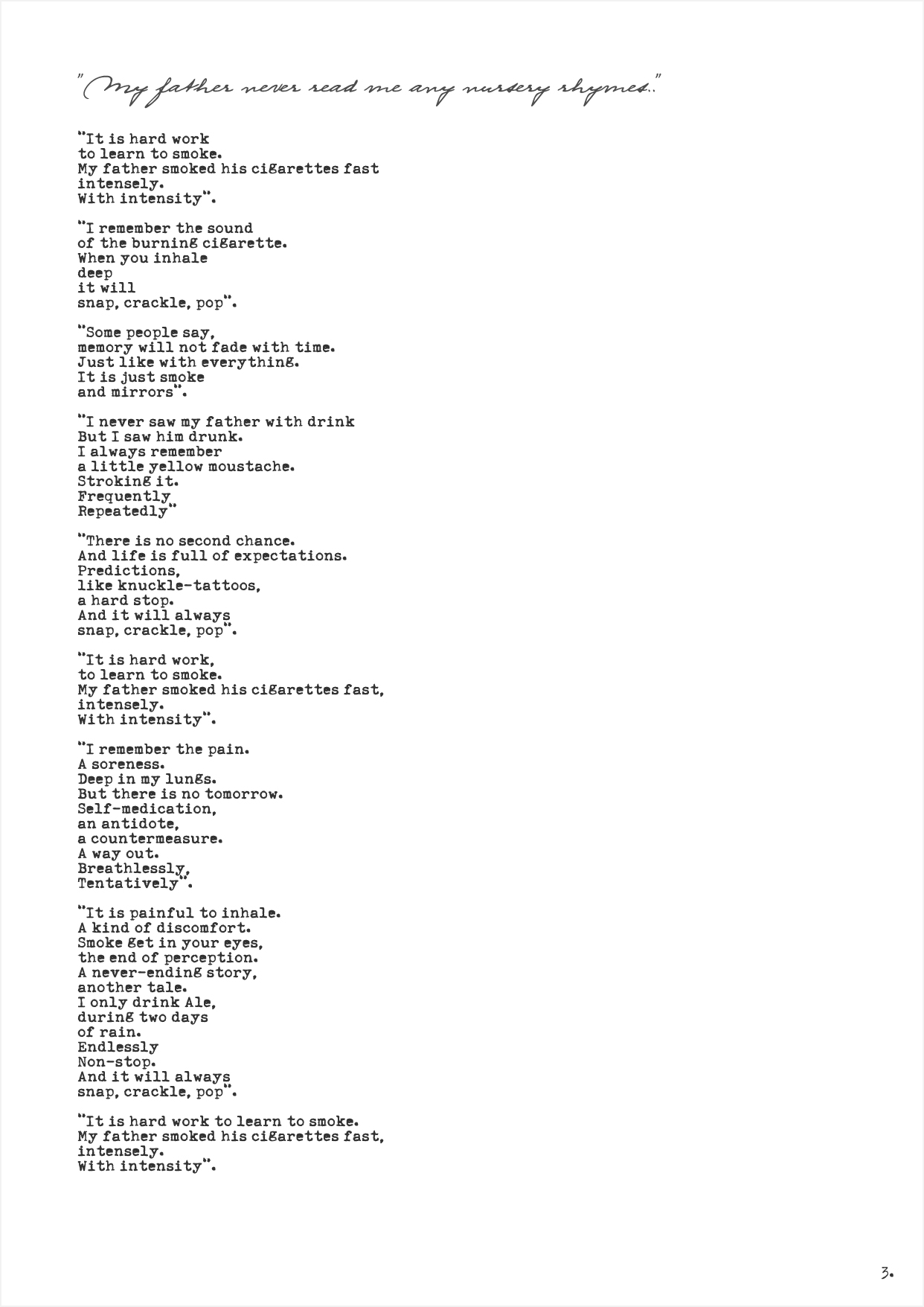 "My father never read me any nursery rhymes.."

"It is hard work
to learn to smoke.
My father smoked his cigarettes fast
intensely.
With intensity".

"I remember the sound
of the burning cigarette.
When you inhale
deep
it will
snap, crackle, pop".

"Some people say,
memory will not fade with time.
Just like with everything.
It is just smoke
and mirrors".

"I never saw my father with drink
But I saw him drunk.
I always remember
a little yellow moustache.
Stroking it.
Frequently
Repeatedly"

"There is no second chance.
And life is full of expectations.
Predictions,
like knuckle-tattoos,
a hard stop.
And it will always
snap, crackle, pop".

"It is hard work,
to learn to smoke.
My father smoked his cigarettes fast,
intensely.
With intensity".

"I remember the pain.
A soreness.
Deep in my lungs.
But there is no tomorrow.
Self-medication,
an antidote,
a countermeasure.
A way out.
Breathlessly,
Tentatively".

"It is painful to inhale.
A kind of discomfort.
Smoke get in your eyes,
the end of perception.
A never-ending story,
another tale.
I only drink Ale,
during two days
of rain.
Endlessly
Non-stop.
And it will always
snap, crackle, pop".

"It is hard work to learn to smoke.
My father smoked his cigarettes fast,
intensely.
With intensity".

3.